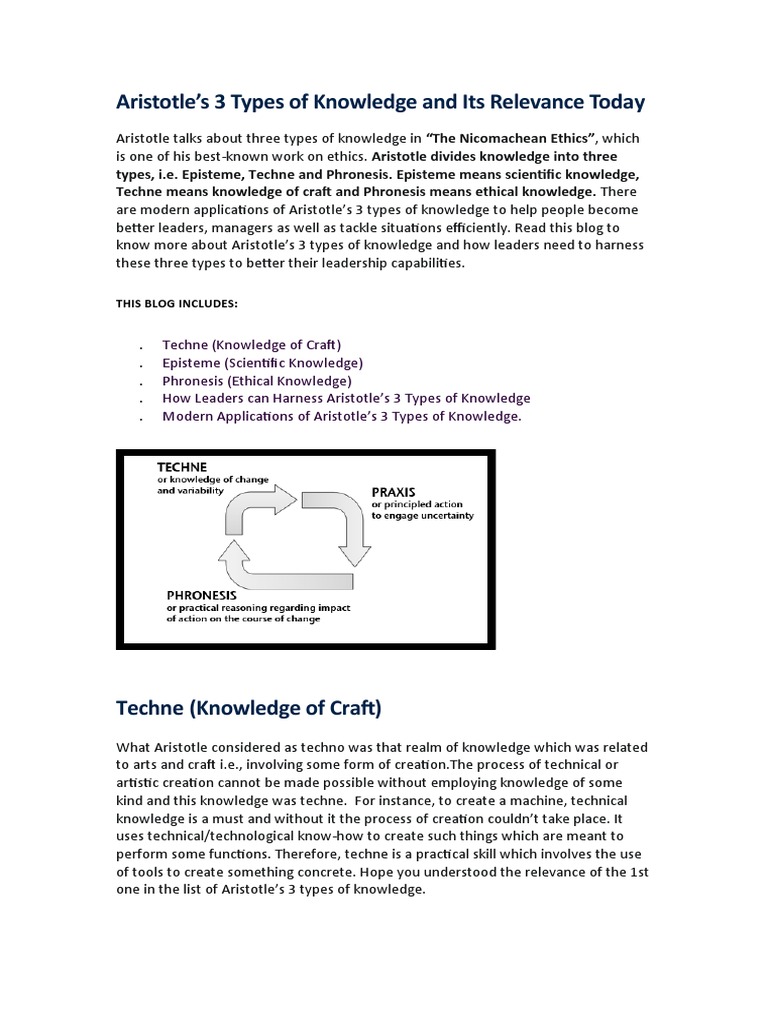 Aristotle's 3 Types of Knowledge and Its Relevance Today

Aristotle talks about three types of knowledge in "The Nicomachean Ethics", which is one of his best-known work on ethics. Aristotle divides knowledge into three types, i.e. Episteme, Techne and Phronesis. Episteme means scientific knowledge, Techne means knowledge of craft and Phronesis means ethical knowledge. There are modern applications of Aristotle's 3 types of knowledge to help people become better leaders, managers as well as tackle situations efficiently. Read this blog to know more about Aristotle's 3 types of knowledge and how leaders need to harness these three types to better their leadership capabilities.

THIS BLOG INCLUDES:

. Techne (Knowledge of Craft)
. Episteme (Scientific Knowledge)
. Phronesis (Ethical Knowledge)
. How Leaders can Harness Aristotle's 3 Types of Knowledge
. Modern Applications of Aristotle's 3 Types of Knowledge.

TECHNE
or knowledge of change and variability

PRAXIS
or principled action to engage uncertainty

PHRONESIS
or practical reasoning regarding impact of action on the course of change

Techne (Knowledge of Craft)

What Aristotle considered as techno was that realm of knowledge which was related to arts and craft i.e., involving some form of creation.The process of technical or artistic creation cannot be made possible without employing knowledge of some kind and this knowledge was techne. For instance, to create a machine, technical knowledge is a must and without it the process of creation couldn't take place. It uses technical/technological know-how to create such things which are meant to perform some functions. Therefore, techne is a practical skill which involves the use of tools to create something concrete. Hope you understood the relevance of the 1st one in the list of Aristotle's 3 types of knowledge.